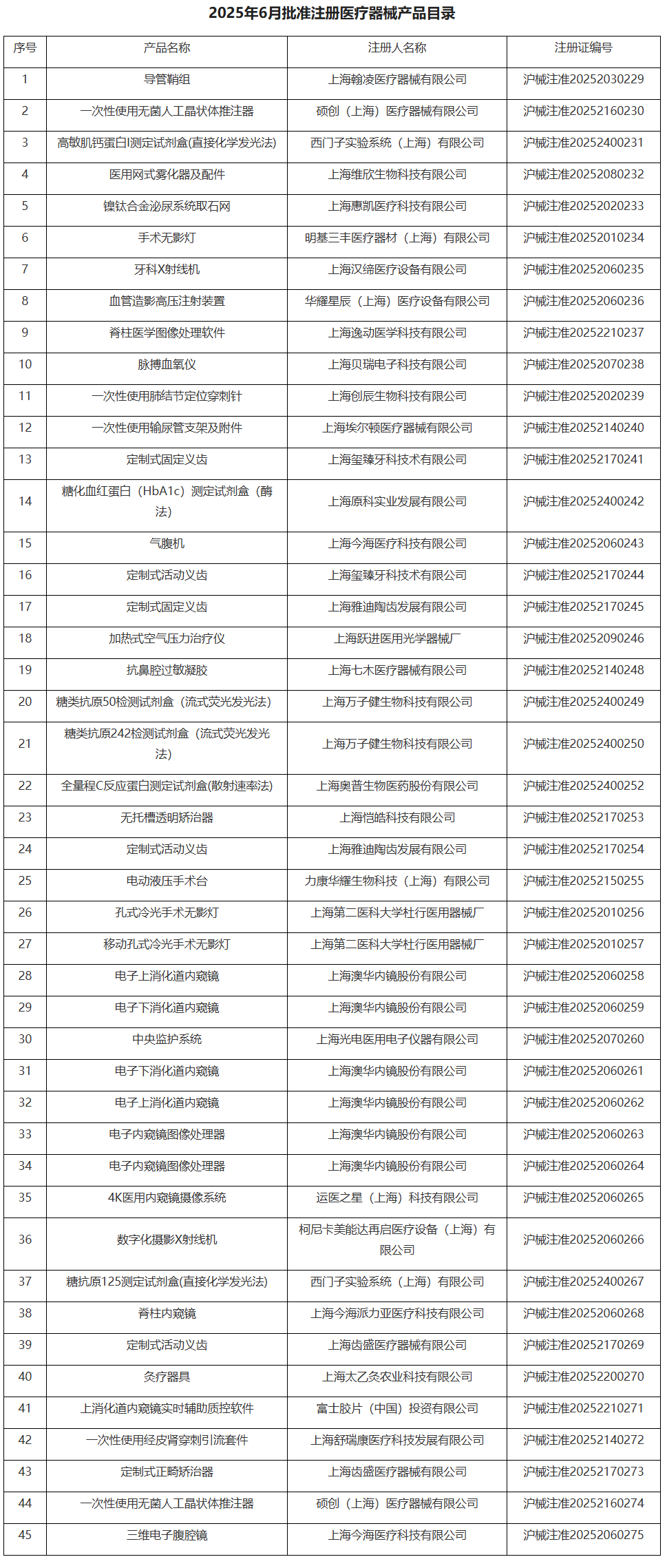 2025年6月批准注册医疗器械产品目录

| 序号 | 产品名称 | 注册人名称 | 注册证编号 |
|---|---|---|---|
| 1 | 导管鞘组 | 上海翰凌医疗器械有限公司 | 沪械注准20252030229 |
| 2 | 一次性使用无菌人工晶状体推注器 | 硕创（上海）医疗器械有限公司 | 沪械注准20252160230 |
| 3 | 高敏肌钙蛋白I测定试剂盒(直接化学发光法) | 西门子实验系统（上海）有限公司 | 沪械注准20252400231 |
| 4 | 医用网式雾化器及配件 | 上海维欣生物科技有限公司 | 沪械注准20252080232 |
| 5 | 镍钛合金泌尿系统取石网 | 上海惠凯医疗科技有限公司 | 沪械注准20252020233 |
| 6 | 手术无影灯 | 明基三丰医疗器材（上海）有限公司 | 沪械注准20252010234 |
| 7 | 牙科X射线机 | 上海汉缔医疗设备有限公司 | 沪械注准20252060235 |
| 8 | 血管造影高压注射装置 | 华耀星辰（上海）医疗设备有限公司 | 沪械注准20252060236 |
| 9 | 脊柱医学图像处理软件 | 上海逸动医学科技有限公司 | 沪械注准20252210237 |
| 10 | 脉搏血氧仪 | 上海贝瑞电子科技有限公司 | 沪械注准20252070238 |
| 11 | 一次性使用肺结节定位穿刺针 | 上海创辰生物科技有限公司 | 沪械注准20252020239 |
| 12 | 一次性使用输尿管支架及附件 | 上海埃尔顿医疗器械有限公司 | 沪械注准20252140240 |
| 13 | 定制式固定义齿 | 上海玺臻牙科技术有限公司 | 沪械注准20252170241 |
| 14 | 糖化血红蛋白（HbA1c）测定试剂盒（酶法） | 上海原科实业发展有限公司 | 沪械注准20252400242 |
| 15 | 气腹机 | 上海今海医疗科技有限公司 | 沪械注准20252060243 |
| 16 | 定制式活动义齿 | 上海玺臻牙科技术有限公司 | 沪械注准20252170244 |
| 17 | 定制式固定义齿 | 上海雅迪陶齿发展有限公司 | 沪械注准20252170245 |
| 18 | 加热式空气压力治疗仪 | 上海跃进医用光学器械厂 | 沪械注准20252090246 |
| 19 | 抗鼻腔过敏凝胶 | 上海七木医疗器械有限公司 | 沪械注准20252140248 |
| 20 | 糖类抗原50检测试剂盒（流式荧光发光法） | 上海万子健生物科技有限公司 | 沪械注准20252400249 |
| 21 | 糖类抗原242检测试剂盒（流式荧光发光法） | 上海万子健生物科技有限公司 | 沪械注准20252400250 |
| 22 | 全量程C反应蛋白测定试剂盒(散射速率法) | 上海奥普生物医药股份有限公司 | 沪械注准20252400252 |
| 23 | 无托槽透明矫治器 | 上海恺皓科技有限公司 | 沪械注准20252170253 |
| 24 | 定制式活动义齿 | 上海雅迪陶齿发展有限公司 | 沪械注准20252170254 |
| 25 | 电动液压手术台 | 力康华耀生物科技（上海）有限公司 | 沪械注准20252150255 |
| 26 | 孔式冷光手术无影灯 | 上海第二医科大学杜行医用器械厂 | 沪械注准20252010256 |
| 27 | 移动孔式冷光手术无影灯 | 上海第二医科大学杜行医用器械厂 | 沪械注准20252010257 |
| 28 | 电子上消化道内窥镜 | 上海澳华内镜股份有限公司 | 沪械注准20252060258 |
| 29 | 电子下消化道内窥镜 | 上海澳华内镜股份有限公司 | 沪械注准20252060259 |
| 30 | 中央监护系统 | 上海光电医用电子仪器有限公司 | 沪械注准20252070260 |
| 31 | 电子下消化道内窥镜 | 上海澳华内镜股份有限公司 | 沪械注准20252060261 |
| 32 | 电子上消化道内窥镜 | 上海澳华内镜股份有限公司 | 沪械注准20252060262 |
| 33 | 电子内窥镜图像处理器 | 上海澳华内镜股份有限公司 | 沪械注准20252060263 |
| 34 | 电子内窥镜图像处理器 | 上海澳华内镜股份有限公司 | 沪械注准20252060264 |
| 35 | 4K医用内窥镜摄像系统 | 运医之星（上海）科技有限公司 | 沪械注准20252060265 |
| 36 | 数字化摄影X射线机 | 柯尼卡美能达再启医疗设备（上海）有限公司 | 沪械注准20252060266 |
| 37 | 糖抗原125测定试剂盒(直接化学发光法) | 西门子实验系统（上海）有限公司 | 沪械注准20252400267 |
| 38 | 脊柱内窥镜 | 上海今海派力亚医疗科技有限公司 | 沪械注准20252060268 |
| 39 | 定制式活动义齿 | 上海齿盛医疗器械有限公司 | 沪械注准20252170269 |
| 40 | 灸疗器具 | 上海太乙灸农业科技有限公司 | 沪械注准20252200270 |
| 41 | 上消化道内窥镜实时辅助质控软件 | 富士胶片（中国）投资有限公司 | 沪械注准20252210271 |
| 42 | 一次性使用经皮肾穿刺引流套件 | 上海舒瑞康医疗科技发展有限公司 | 沪械注准20252140272 |
| 43 | 定制式正畸矫治器 | 上海齿盛医疗器械有限公司 | 沪械注准20252170273 |
| 44 | 一次性使用无菌人工晶状体推注器 | 硕创（上海）医疗器械有限公司 | 沪械注准20252160274 |
| 45 | 三维电子腹腔镜 | 上海今海医疗科技有限公司 | 沪械注准20252060275 |